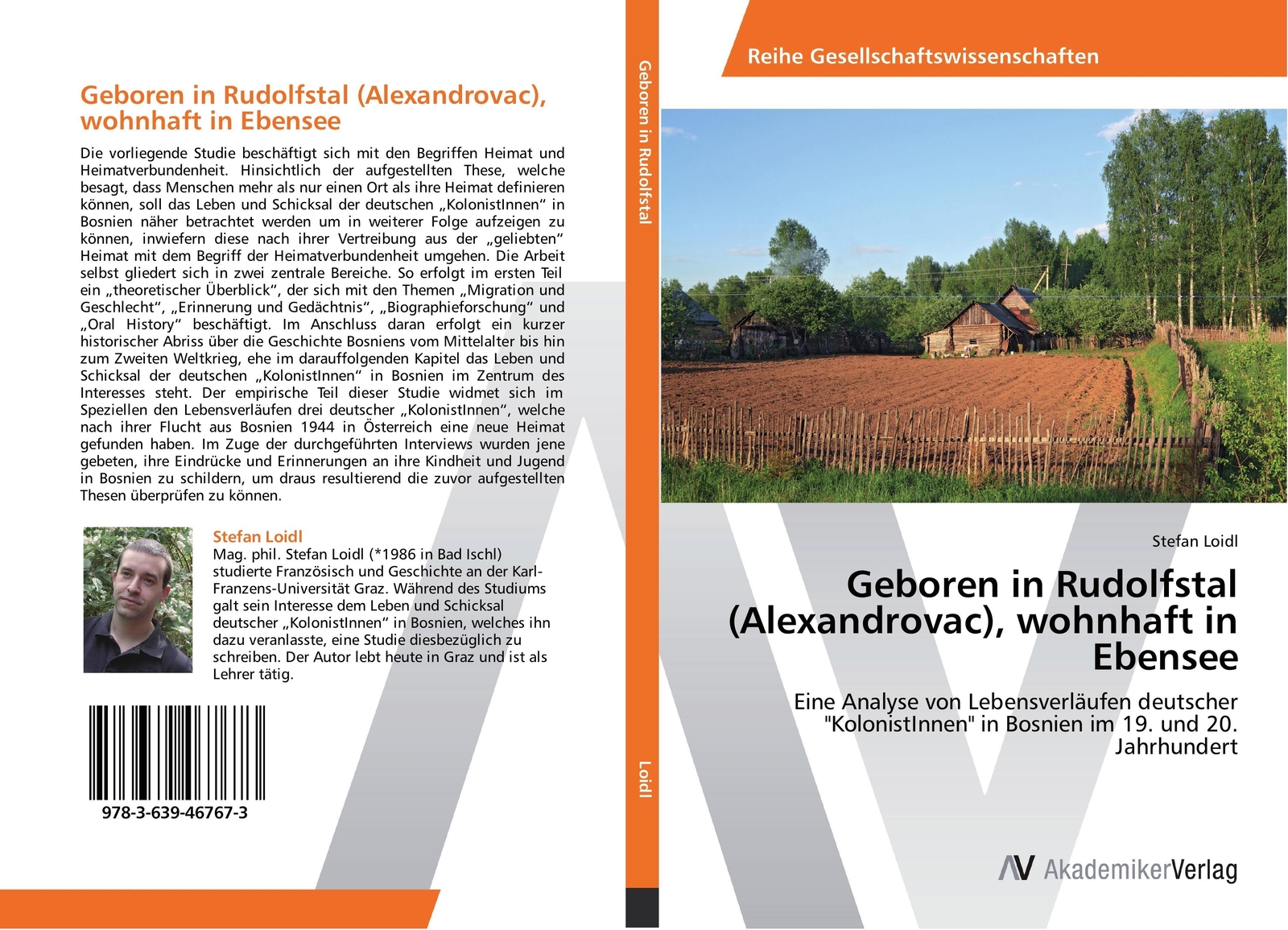 Geboren in Rudolfstal (Alexandrovac), wohnhaft in Ebensee

Die vorliegende Studie beschäftigt sich mit den Begriffen Heimat und Heimatverbundenheit. Hinsichtlich der aufgestellten These, welche besagt, dass Menschen mehr als nur einen Ort als ihre Heimat definieren können, soll das Leben und Schicksal der deutschen „KolonistInnen“ in Bosnien näher betrachtet werden um in weiterer Folge aufzeigen zu können, inwiefern diese nach ihrer Vertreibung aus der „geliebten“ Heimat mit dem Begriff der Heimatverbundenheit umgehen. Die Arbeit selbst gliedert sich in zwei zentrale Bereiche. So erfolgt im ersten Teil ein „theoretischer Überblick“, der sich mit den Themen „Migration und Geschlecht“, „Erinnerung und Gedächtnis“, „Biographieforschung“ und „Oral History“ beschäftigt. Im Anschluss daran erfolgt ein kurzer historischer Abriss über die Geschichte Bosniens vom Mittelalter bis hin zum Zweiten Weltkrieg, ehe im darauffolgenden Kapitel das Leben und Schicksal der deutschen „KolonistInnen“ in Bosnien im Zentrum des Interesses steht. Der empirische Teil dieser Studie widmet sich im Speziellen den Lebensverläufen drei deutscher „KolonistInnen“, welche nach ihrer Flucht aus Bosnien 1944 in Österreich eine neue Heimat gefunden haben. Im Zuge der durchgeführten Interviews wurden jene gebeten, ihre Eindrücke und Erinnerungen an ihre Kindheit und Jugend in Bosnien zu schildern, um draus resultierend die zuvor aufgestellten Thesen überprüfen zu können.

Stefan Loidl
Mag. phil. Stefan Loidl (*1986 in Bad Ischl) studierte Französisch und Geschichte an der Karl-Franzens-Universität Graz. Während des Studiums galt sein Interesse dem Leben und Schicksal deutscher „KolonistInnen“ in Bosnien, welches ihn dazu veranlasste, eine Studie diesbezüglich zu schreiben. Der Autor lebt heute in Graz und ist als Lehrer tätig.

978-3-639-46767-3

Geboren in Rudolfstal

Loidl

Reihe Gesellschaftswissenschaften

Stefan Loidl

Geboren in Rudolfstal (Alexandrovac), wohnhaft in Ebensee

Eine Analyse von Lebensverläufen deutscher "KolonistInnen" in Bosnien im 19. und 20. Jahrhundert

AV AkademikerVerlag